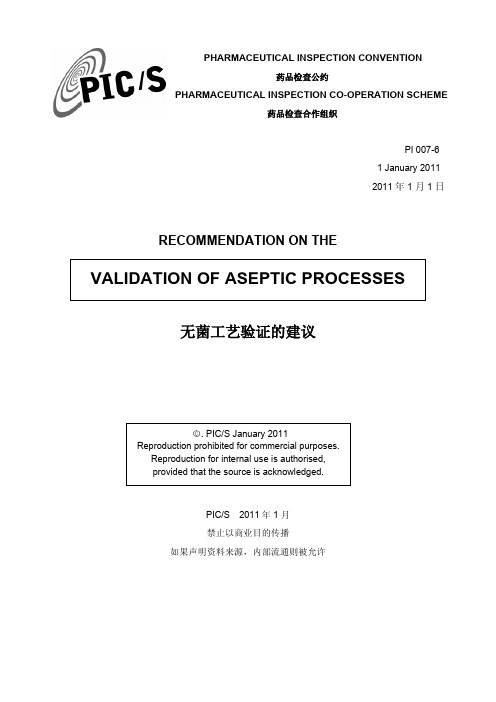 PIC/S

PHARMACEUTICAL INSPECTION CONVENTION

药品检查公约

PHARMACEUTICAL INSPECTION CO-OPERATION SCHEME

药品检查合作组织

PI 007-6

1 January 2011

2011 年 1 月 1 日

RECOMMENDATION ON THE

VALIDATION OF ASEPTIC PROCESSES

无菌工艺验证的建议

©. PIC/S January 2011
Reproduction prohibited for commercial purposes.
Reproduction for internal use is authorised, provided that the source is acknowledged.

PIC/S 2011 年 1 月

禁止以商业目的传播

如果声明资料来源，内部流通则被允许